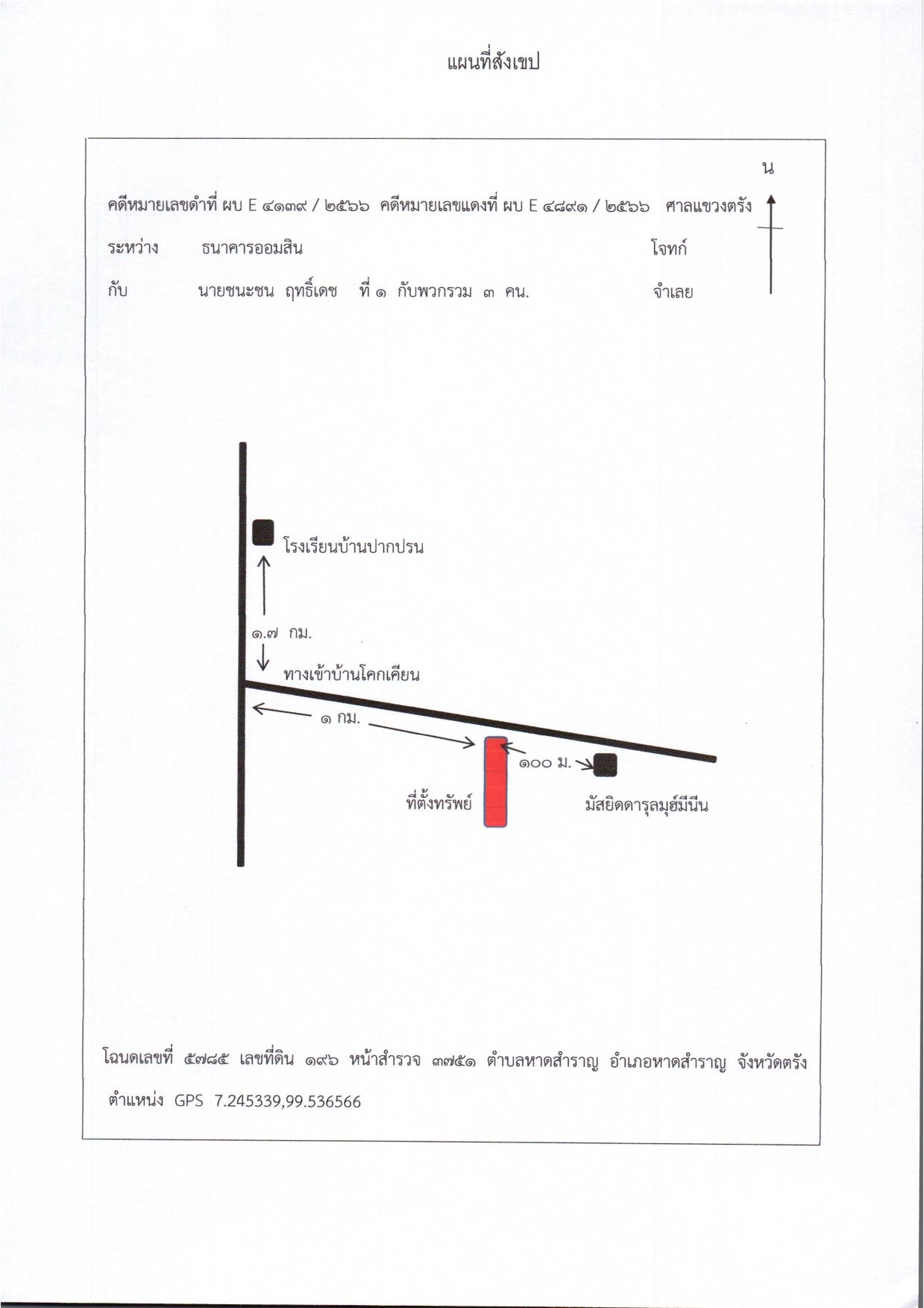 แผนที่สังเขป

น

คดีหมายเลขดำที่ ผบ E ๔๑๓๙ / ๒๕๖๖ คดีหมายเลขแดงที่ ผบ E ๔๘๙๑ / ๒๕๖๖ ศาลแขวงตรัง

ระหว่าง ธนาคารออมสิน โจทก์

กับ นายชนะชน ฤทธิ์เดช ที่ ๑ กับพวกรวม ๓ คน. จำเลย

โรงเรียนบ้านปากปรน

๑.๗ กม.

ทางเข้าบ้านโคกเคียน

๑ กม.

๑๐๐ ม.

ที่ตั้งทรัพย์

มัสยิดดารุลมุฮ์มีนีน

โฉนดเลขที่ ๕๗๘๕ เลขที่ดิน ๑๙๖ หน้าสำรวจ ๓๗๕๑ ตำบลหาดสำราญ อำเภอหาดสำราญ จังหวัดตรัง

ตำแหน่ง GPS 7.245339,99.536566